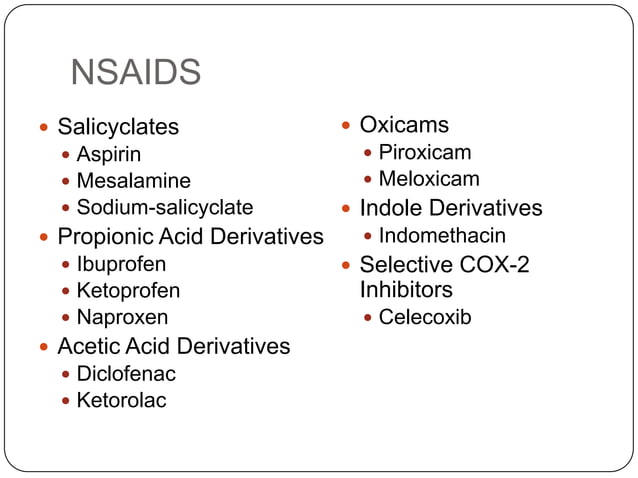 NSAIDS

- Salicyclates
  - Aspirin
  - Mesalamine
  - Sodium-salicyclate
- Propionic Acid Derivatives
  - Ibuprofen
  - Ketoprofen
  - Naproxen
- Acetic Acid Derivatives
  - Diclofenac
  - Ketorolac

- Oxicams
  - Piroxicam
  - Meloxicam
- Indole Derivatives
  - Indomethacin
- Selective COX-2 Inhibitors
  - Celecoxib